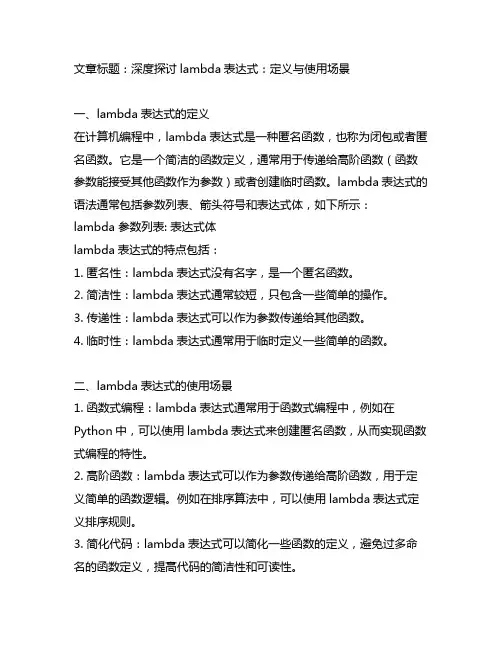 文章标题：深度探讨 lambda 表达式：定义与使用场景

一、lambda 表达式的定义
在计算机编程中，lambda 表达式是一种匿名函数，也称为闭包或者匿名函数。它是一个简洁的函数定义，通常用于传递给高阶函数（函数参数能接受其他函数作为参数）或者创建临时函数。lambda 表达式的语法通常包括参数列表、箭头符号和表达式体，如下所示：
lambda 参数列表: 表达式体
lambda 表达式的特点包括：
1. 匿名性：lambda 表达式没有名字，是一个匿名函数。
2. 简洁性：lambda 表达式通常较短，只包含一些简单的操作。
3. 传递性：lambda 表达式可以作为参数传递给其他函数。
4. 临时性：lambda 表达式通常用于临时定义一些简单的函数。

二、lambda 表达式的使用场景
1. 函数式编程：lambda 表达式通常用于函数式编程中，例如在 Python 中，可以使用 lambda 表达式来创建匿名函数，从而实现函数式编程的特性。
2. 高阶函数：lambda 表达式可以作为参数传递给高阶函数，用于定义简单的函数逻辑。例如在排序算法中，可以使用 lambda 表达式定义排序规则。
3. 简化代码：lambda 表达式可以简化一些函数的定义，避免过多命名的函数定义，提高代码的简洁性和可读性。